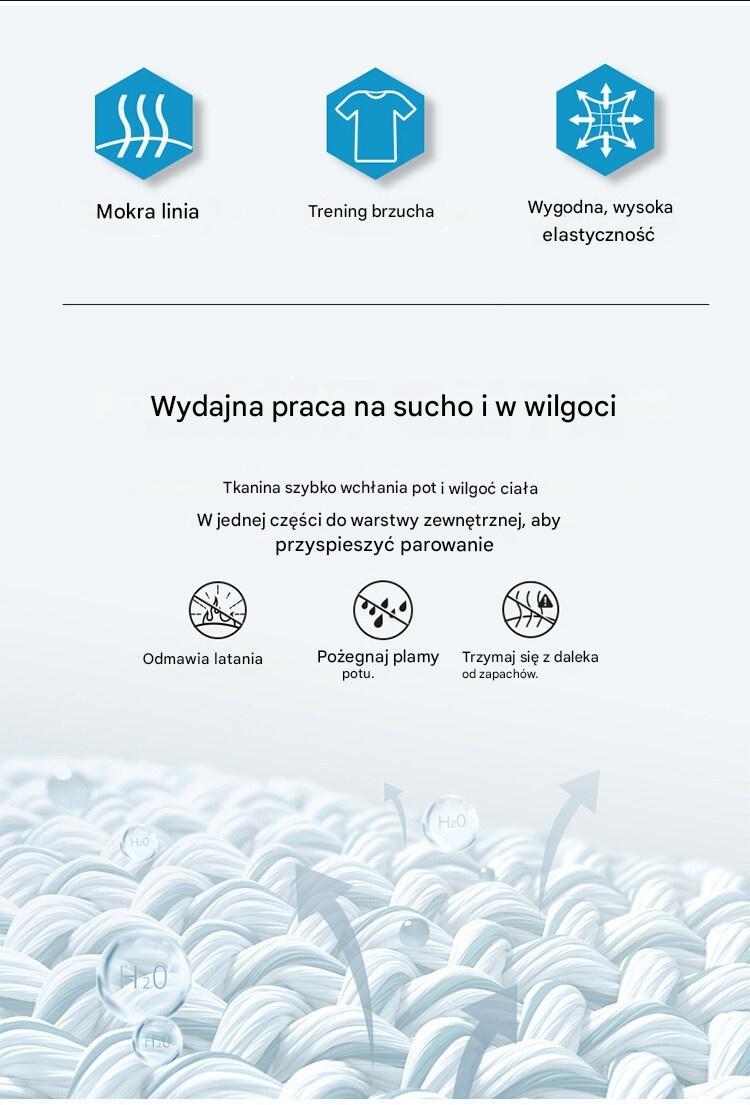 Mokra linia

Trening brzucha

Wygodna, wysoka elastyczność

Wydajna praca na sucho i w wilgoci

Tkanina szybko wchłania pot i wilgoć ciała

W jednej części do warstwy zewnętrznej, aby przyspieszyć parowanie

Odmawia latania

Pożegnaj plamy potu.

Trzymaj się z daleka od zapachów.

$H_2O$

$H_2O$

$H_2O$

$H_2O$